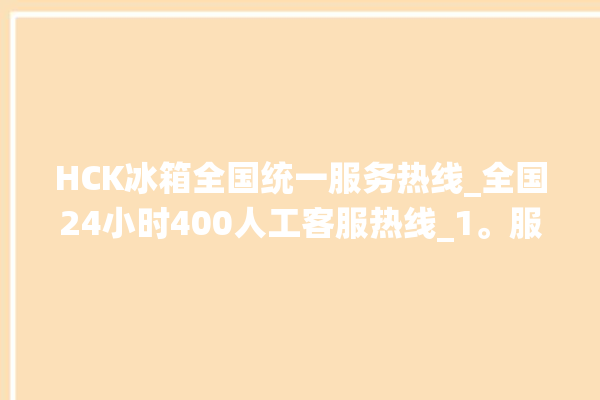 HCK冰箱全国统一服务热线_全国24小时400人工客服热线_1。服